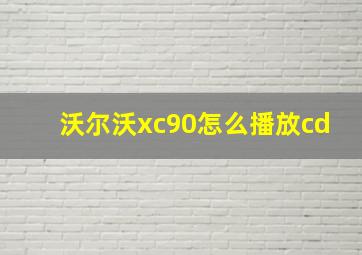 沃尔沃xc90怎么播放cd